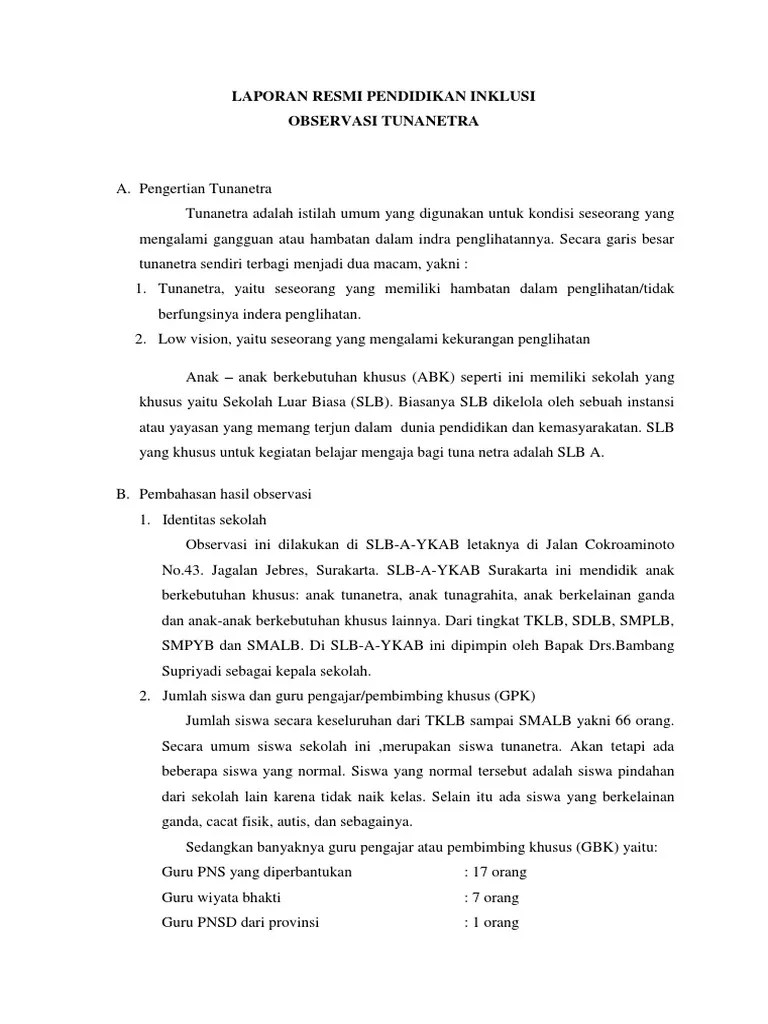 LAPORAN RESMI PENDIDIKAN INKLUSI
OBSERVASI TUNANETRA

A. Pengertian Tunanetra

Tunanetra adalah istilah umum yang digunakan untuk kondisi seseorang yang mengalami gangguan atau hambatan dalam indra penglihatannya. Secara garis besar tunanetra sendiri terbagi menjadi dua macam, yakni :

1. Tunanetra, yaitu seseorang yang memiliki hambatan dalam penglihatan/tidak berfungsinya indera penglihatan.
2. Low vision, yaitu seseorang yang mengalami kekurangan penglihatan

Anak – anak berkebutuhan khusus (ABK) seperti ini memiliki sekolah yang khusus yaitu Sekolah Luar Biasa (SLB). Biasanya SLB dikelola oleh sebuah instansi atau yayasan yang memang terjun dalam dunia pendidikan dan kemasyarakatan. SLB yang khusus untuk kegiatan belajar mengaja bagi tuna netra adalah SLB A.

B. Pembahasan hasil observasi

1. Identitas sekolah

Observasi ini dilakukan di SLB-A-YKAB letaknya di Jalan Cokroaminoto No.43. Jagalan Jebres, Surakarta. SLB-A-YKAB Surakarta ini mendidik anak berkebutuhan khusus: anak tunanetra, anak tunagrahita, anak berkelainan ganda dan anak-anak berkebutuhan khusus lainnya. Dari tingkat TKLB, SDLB, SMPLB, SMPYB dan SMALB. Di SLB-A-YKAB ini dipimpin oleh Bapak Drs.Bambang Supriyadi sebagai kepala sekolah.

2. Jumlah siswa dan guru pengajar/pembimbing khusus (GPK)

Jumlah siswa secara keseluruhan dari TKLB sampai SMALB yakni 66 orang. Secara umum siswa sekolah ini ,merupakan siswa tunanetra. Akan tetapi ada beberapa siswa yang normal. Siswa yang normal tersebut adalah siswa pindahan dari sekolah lain karena tidak naik kelas. Selain itu ada siswa yang berkelainan ganda, cacat fisik, autis, dan sebagainya.

Sedangkan banyaknya guru pengajar atau pembimbing khusus (GBK) yaitu:
Guru PNS yang diperbantukan : 17 orang
Guru wiyata bhakti : 7 orang
Guru PNSD dari provinsi : 1 orang